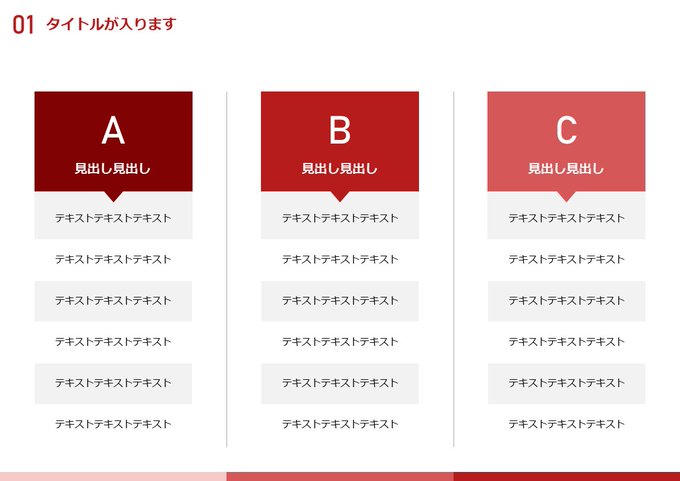 01 タイトルが入ります

A
見出し見出し

テキストテキストテキスト

テキストテキストテキスト

テキストテキストテキスト

テキストテキストテキスト

テキストテキストテキスト

テキストテキストテキスト

B
見出し見出し

テキストテキストテキスト

テキストテキストテキスト

テキストテキストテキスト

テキストテキストテキスト

テキストテキストテキスト

テキストテキストテキスト

C
見出し見出し

テキストテキストテキスト

テキストテキストテキスト

テキストテキストテキスト

テキストテキストテキスト

テキストテキストテキスト

テキストテキストテキスト